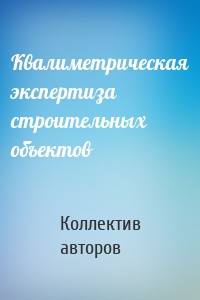 Квалиметрическая экспертиза строительных объектов

Коллектив авторов